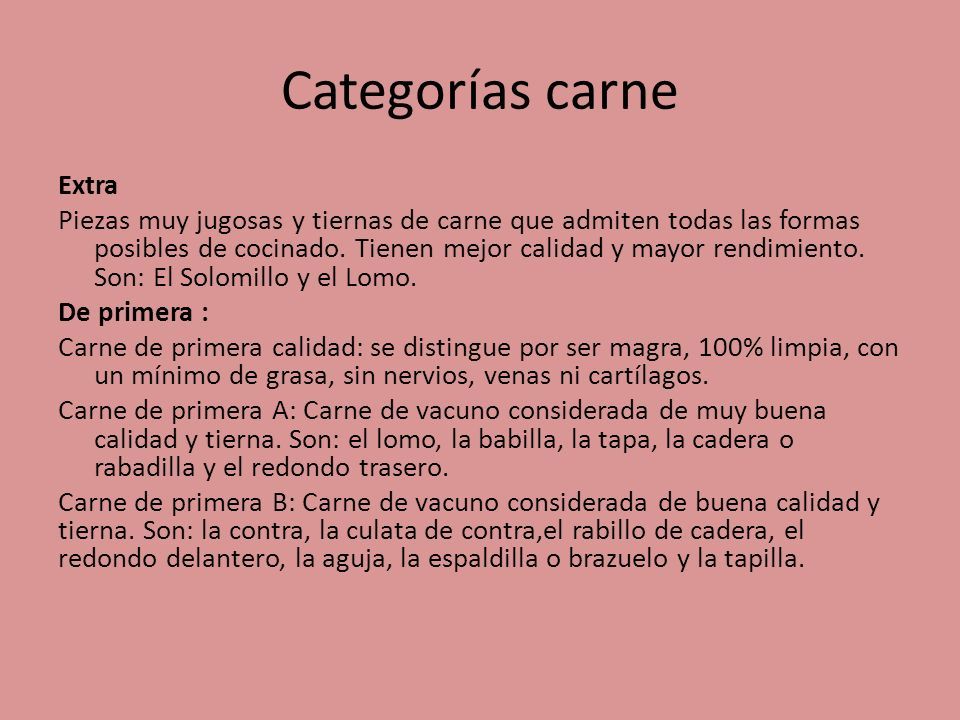 Categorías carne

Extra

Piezas muy jugosas y tiernas de carne que admiten todas las formas posibles de cocinado. Tienen mejor calidad y mayor rendimiento. Son: El Solomillo y el Lomo.

De primera :

Carne de primera calidad: se distingue por ser magra, 100% limpia, con un mínimo de grasa, sin nervios, venas ni cartílagos.

Carne de primera A: Carne de vacuno considerada de muy buena calidad y tierna. Son: el lomo, la babilla, la tapa, la cadera o rabadilla y el redondo trasero.

Carne de primera B: Carne de vacuno considerada de buena calidad y tierna. Son: la contra, la culata de contra,el rabillo de cadera, el redondo delantero, la aguja, la espaldilla o brazuelo y la tapilla.